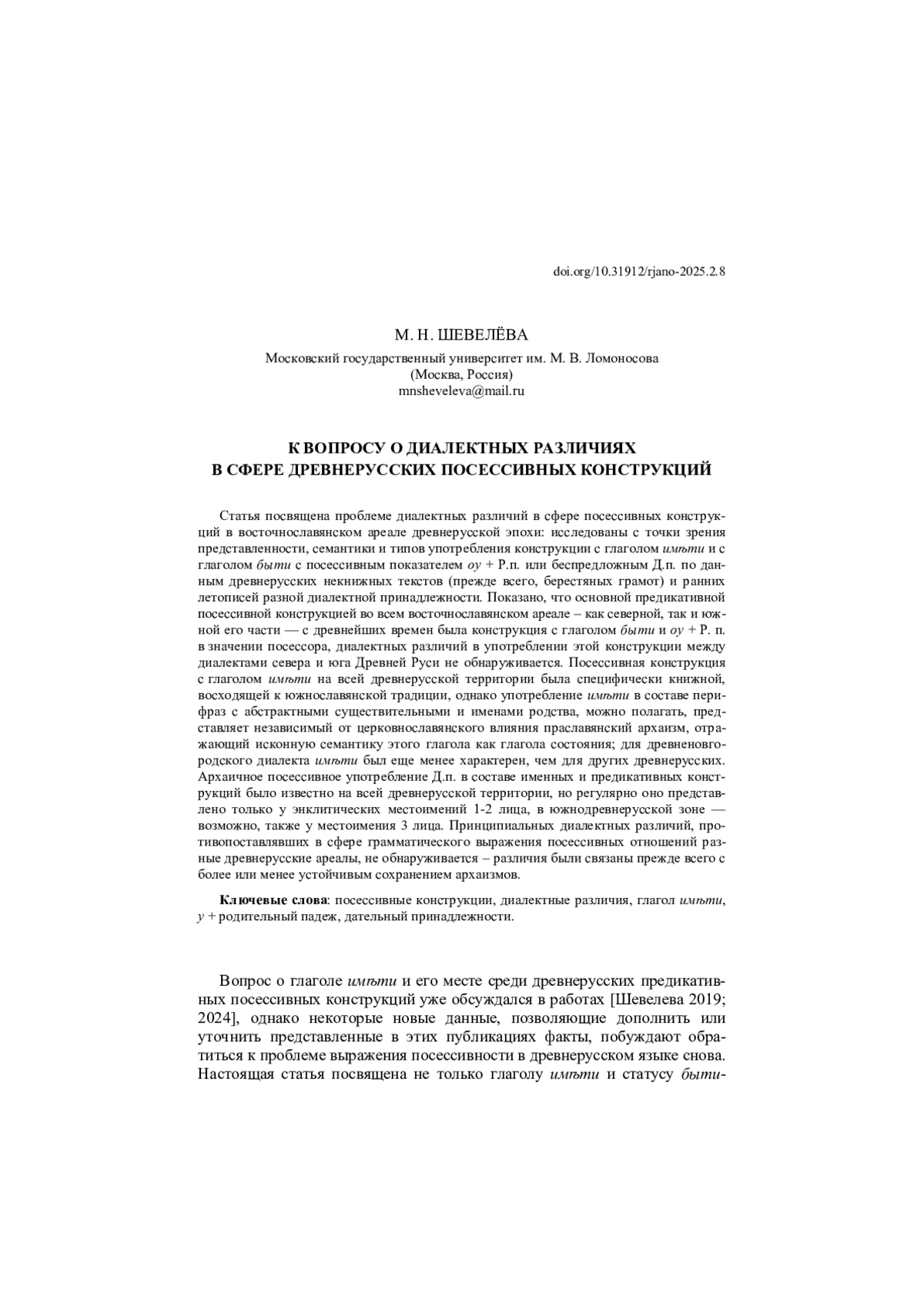 doi.org/10.31912/rjano-2025.2.8

М. Н. ШЕВЕЛЁВА

Московский государственный университет им. М. В. Ломоносова
(Москва, Россия)
mnsheveleva@mail.ru

К ВОПРОСУ О ДИАЛЕКТНЫХ РАЗЛИЧИЯХ
В СФЕРЕ ДРЕВНЕРУССКИХ ПОСЕССИВНЫХ КОНСТРУКЦИЙ

Статья посвящена проблеме диалектных различий в сфере посессивных конструкций в восточнославянском ареале древнерусской эпохи: исследованы с точки зрения представленности, семантики и типов употребления конструкции с глаголом имѣти и с глаголом быти с посессивным показателем оу + Р.п. или беспредложным Д.п. по данным древнерусских некнижных текстов (прежде всего, берестяных грамот) и ранних летописей разной диалектной принадлежности. Показано, что основной предикативной посессивной конструкцией во всем восточнославянском ареале – как северной, так и южной его части — с древнейших времен была конструкция с глаголом быти и оу + Р. п. в значении посессора, диалектных различий в употреблении этой конструкции между диалектами севера и юга Древней Руси не обнаруживается. Посессивная конструкция с глаголом имѣти на всей древнерусской территории была специфически книжной, восходящей к южнославянской традиции, однако употребление имѣти в составе перифраз с абстрактными существительными и именами родства, можно полагать, представляет независимый от церковнославянского влияния праславянский архаизм, отражающий исконную семантику этого глагола как глагола состояния; для древненовгородского диалекта имѣти был еще менее характерен, чем для других древнерусских. Архаичное посессивное употребление Д.п. в составе именных и предикативных конструкций было известно на всей древнерусской территории, но регулярно оно представлено только у энклитических местоимений 1-2 лица, в южнодревнерусской зоне — возможно, также у местоимения 3 лица. Принципиальных диалектных различий, противопоставлявших в сфере грамматического выражения посессивных отношений разные древнерусские ареалы, не обнаруживается – различия были связаны прежде всего с более или менее устойчивым сохранением архаизмов.

Ключевые слова: посессивные конструкции, диалектные различия, глагол имѣти, у + родительный падеж, дательный принадлежности.

Вопрос о глаголе имѣти и его месте среди древнерусских предикативных посессивных конструкций уже обсуждался в работах [Шевелева 2019; 2024], однако некоторые новые данные, позволяющие дополнить или уточнить представленные в этих публикациях факты, побуждают обратиться к проблеме выражения посессивности в древнерусском языке снова. Настоящая статья посвящена не только глаголу имѣти и статусу быти-